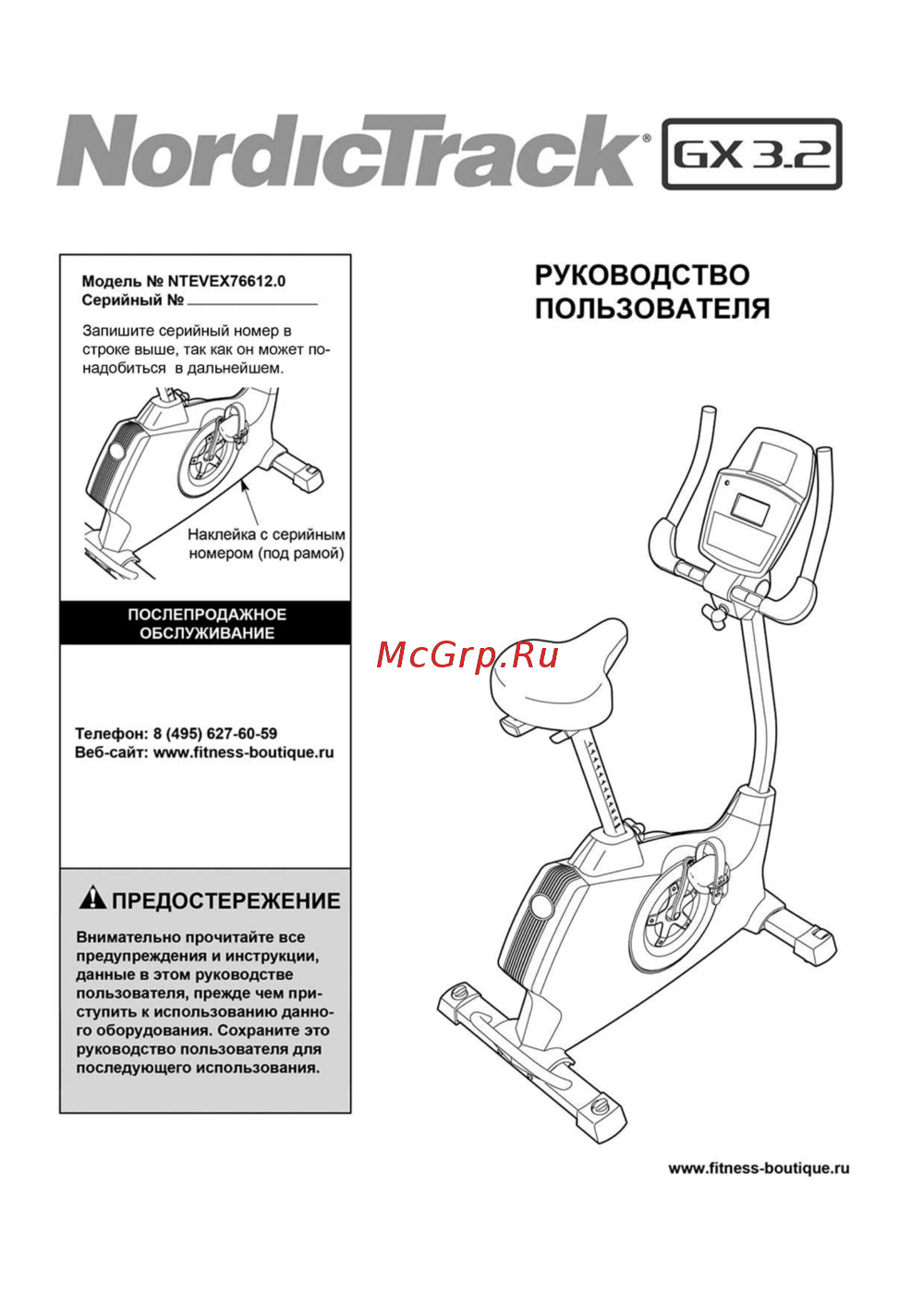 NordicTrack® GX 3.2

Модель № NTEVEX76612.0
Серийный № _______________

Запишите серийный номер в строке выше, так как он может понадобиться в дальнейшем.

Наклейка с серийным номером (под рамой)

ПОСЛЕПРОДАЖНОЕ ОБСЛУЖИВАНИЕ

Телефон: 8 (495) 627-60-59
Веб-сайт: www.fitness-boutique.ru

ПРЕДОСТЕРЕЖЕНИЕ

Внимательно прочитайте все предупреждения и инструкции, данные в этом руководстве пользователя, прежде чем приступить к использованию данного оборудования. Сохраните это руководство пользователя для последующего использования.

РУКОВОДСТВО ПОЛЬЗОВАТЕЛЯ

McGrp.Ru

www.fitness-boutique.ru